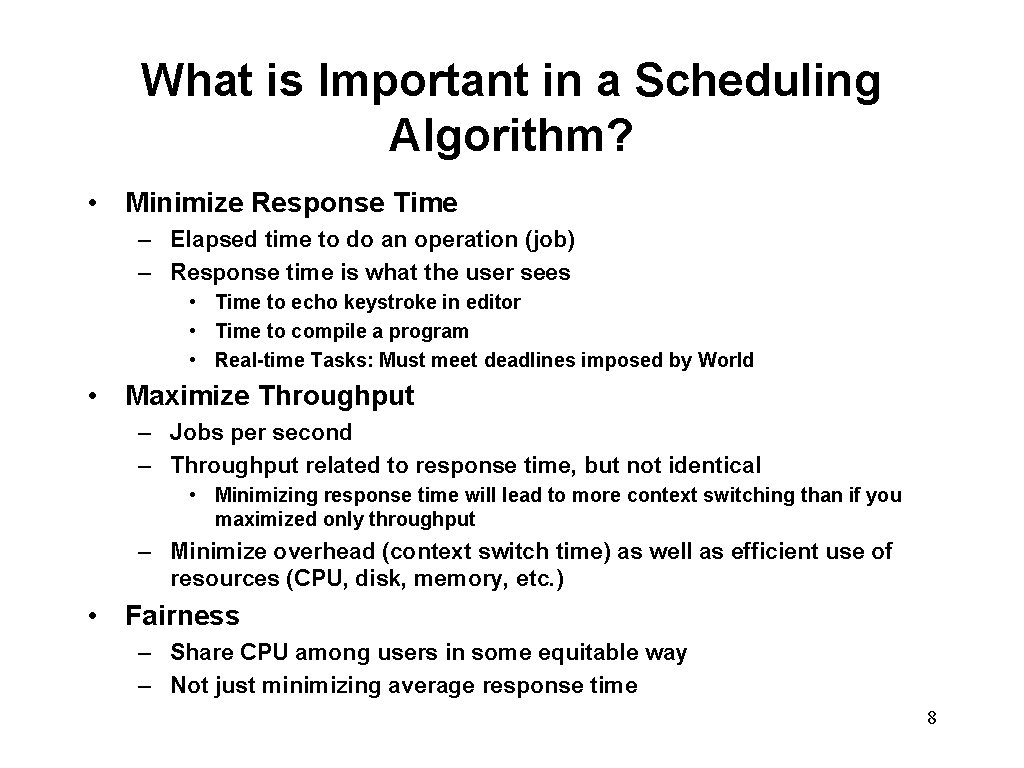 What is Important in a Scheduling Algorithm?

• Minimize Response Time
– Elapsed time to do an operation (job)
– Response time is what the user sees
• Time to echo keystroke in editor
• Time to compile a program
• Real-time Tasks: Must meet deadlines imposed by World

• Maximize Throughput
– Jobs per second
– Throughput related to response time, but not identical
• Minimizing response time will lead to more context switching than if you maximized only throughput
– Minimize overhead (context switch time) as well as efficient use of resources (CPU, disk, memory, etc.)

• Fairness
– Share CPU among users in some equitable way
– Not just minimizing average response time

8